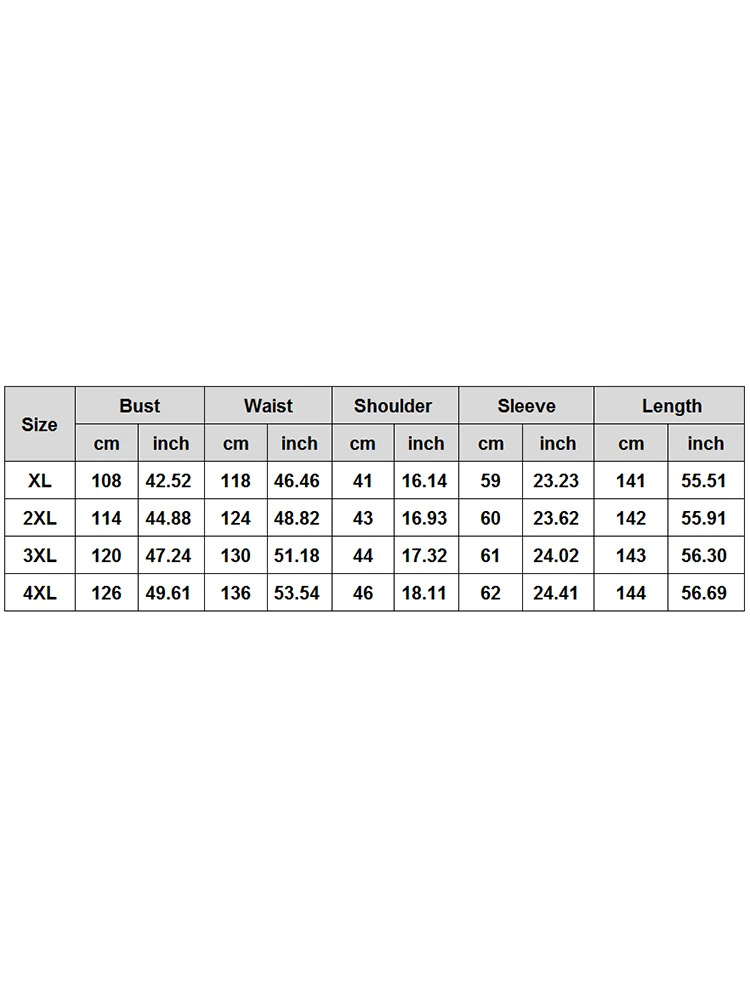 | Size | Bust | | Waist | | Shoulder | | Sleeve | | Length | |
|---|---|---|---|---|---|---|---|---|---|---|
| | cm | inch | cm | inch | cm | inch | cm | inch | cm | inch |
| XL | 108 | 42.52 | 118 | 46.46 | 41 | 16.14 | 59 | 23.23 | 141 | 55.51 |
| 2XL | 114 | 44.88 | 124 | 48.82 | 43 | 16.93 | 60 | 23.62 | 142 | 55.91 |
| 3XL | 120 | 47.24 | 130 | 51.18 | 44 | 17.32 | 61 | 24.02 | 143 | 56.30 |
| 4XL | 126 | 49.61 | 136 | 53.54 | 46 | 18.11 | 62 | 24.41 | 144 | 56.69 |